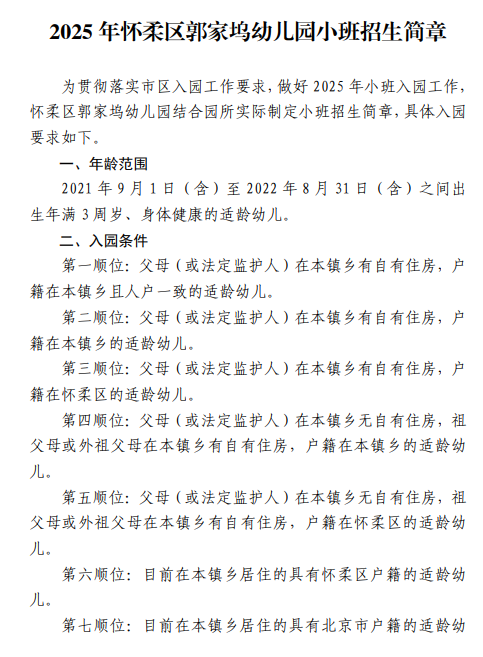 2025 年怀柔区郭家坞幼儿园小班招生简章

为贯彻落实市区入园工作要求，做好 2025 年小班入园工作，怀柔区郭家坞幼儿园结合园所实际制定小班招生简章，具体入园要求如下。

一、年龄范围

2021 年 9 月 1 日（含）至 2022 年 8 月 31 日（含）之间出生年满 3 周岁、身体健康的适龄幼儿。

二、入园条件

第一顺位：父母（或法定监护人）在本镇乡有自有住房，户籍在本镇乡且人户一致的适龄幼儿。

第二顺位：父母（或法定监护人）在本镇乡有自有住房，户籍在本镇乡的适龄幼儿。

第三顺位：父母（或法定监护人）在本镇乡有自有住房，户籍在怀柔区的适龄幼儿。

第四顺位：父母（或法定监护人）在本镇乡无自有住房，祖父母或外祖父母在本镇乡有自有住房，户籍在本镇乡的适龄幼儿。

第五顺位：父母（或法定监护人）在本镇乡无自有住房，祖父母或外祖父母在本镇乡有自有住房，户籍在怀柔区的适龄幼儿。

第六顺位：目前在本镇乡居住的具有怀柔区户籍的适龄幼儿。

第七顺位：目前在本镇乡居住的具有北京市户籍的适龄幼